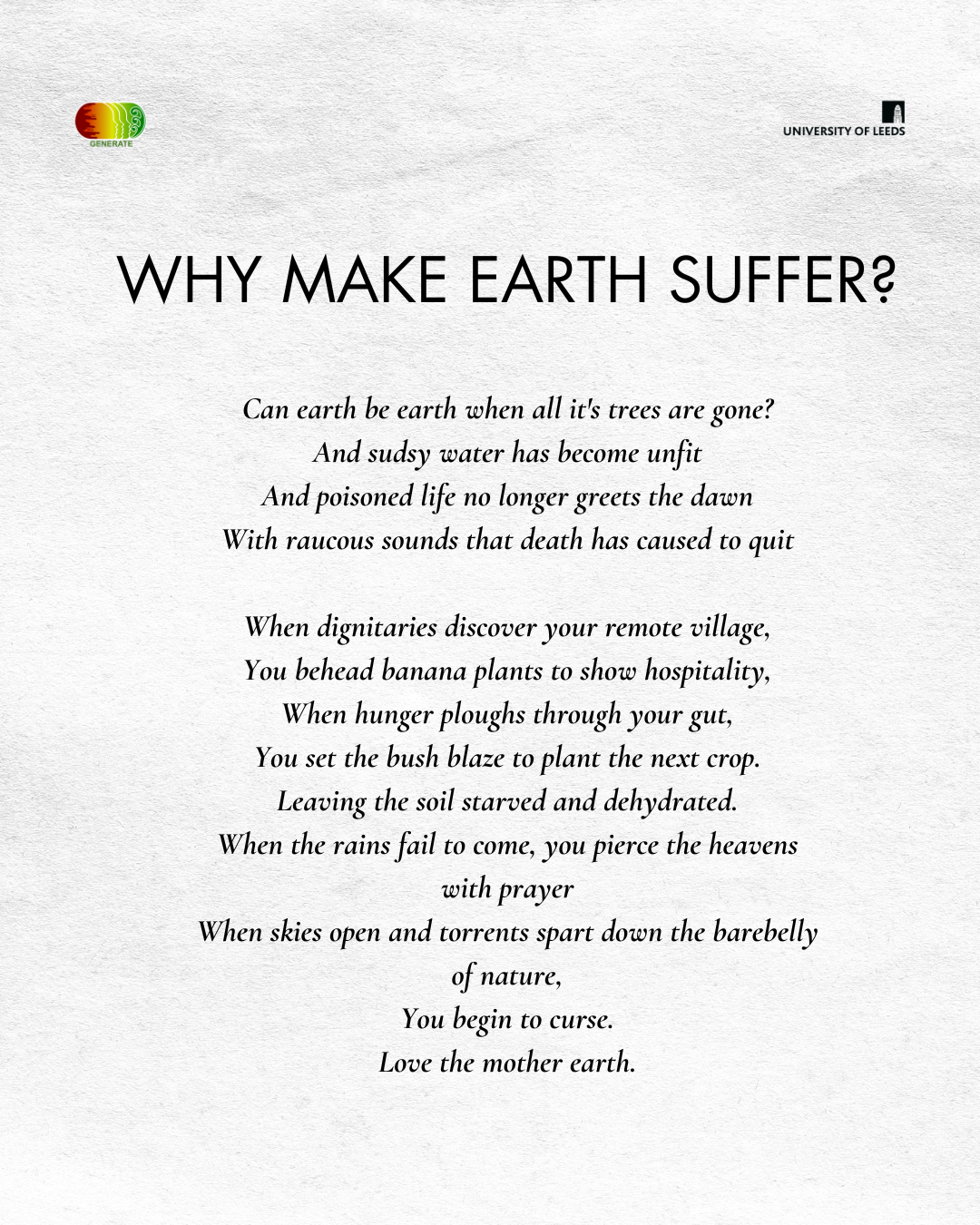 GENERATE

UNIVERSITY OF LEEDS

WHY MAKE EARTH SUFFER?

Can earth be earth when all it's trees are gone?
And sudsy water has become unfit
And poisoned life no longer greets the dawn
With raucous sounds that death has caused to quit

When dignitaries discover your remote village,
You behead banana plants to show hospitality,
When hunger ploughs through your gut,
You set the bush blaze to plant the next crop.
Leaving the soil starved and dehydrated.
When the rains fail to come, you pierce the heavens with prayer
When skies open and torrents spart down the barebelly of nature,
You begin to curse.
Love the mother earth.